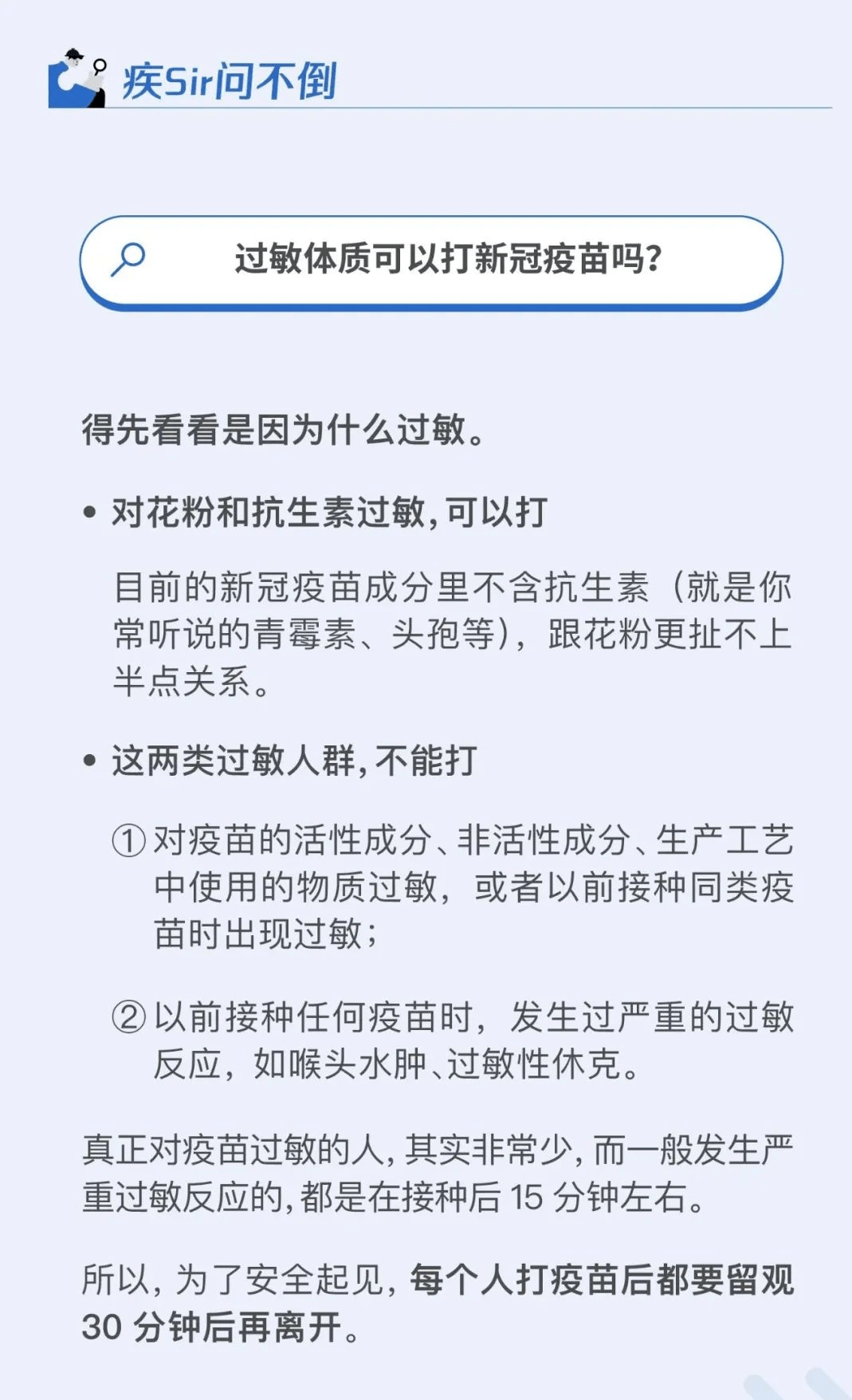 疾Sir问不倒

过敏体质可以打新冠疫苗吗?

得先看看是因为什么过敏。

• 对花粉和抗生素过敏，可以打

目前的新冠疫苗成分里不含抗生素（就是你常听说的青霉素、头孢等），跟花粉更扯不上半点关系。

• 这两类过敏人群，不能打

① 对疫苗的活性成分、非活性成分、生产工艺中使用的物质过敏，或者以前接种同类疫苗时出现过敏；

② 以前接种任何疫苗时，发生过严重的过敏反应，如喉头水肿、过敏性休克。

真正对疫苗过敏的人，其实非常少，而一般发生严重过敏反应的，都是在接种后 15 分钟左右。

所以，为了安全起见，每个人打疫苗后都要留观 30 分钟后再离开。